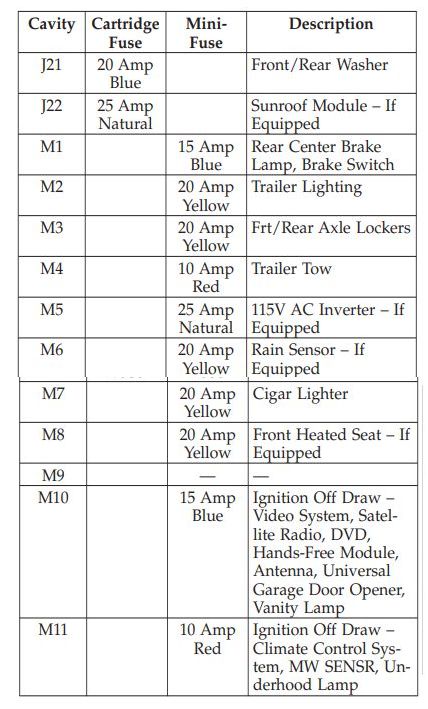 | Cavity | Cartridge Fuse | Mini-Fuse | Description |
|---|---|---|---|
| J21 | 20 Amp Blue | | Front/Rear Washer |
| J22 | 25 Amp Natural | | Sunroof Module – If Equipped |
| M1 | | 15 Amp Blue | Rear Center Brake Lamp, Brake Switch |
| M2 | | 20 Amp Yellow | Trailer Lighting |
| M3 | | 20 Amp Yellow | Frt/Rear Axle Lockers |
| M4 | | 10 Amp Red | Trailer Tow |
| M5 | | 25 Amp Natural | 115V AC Inverter – If Equipped |
| M6 | | 20 Amp Yellow | Rain Sensor – If Equipped |
| M7 | | 20 Amp Yellow | Cigar Lighter |
| M8 | | 20 Amp Yellow | Front Heated Seat – If Equipped |
| M9 | | — | — |
| M10 | | 15 Amp Blue | Ignition Off Draw – Video System, Satellite Radio, DVD, Hands-Free Module, Antenna, Universal Garage Door Opener, Vanity Lamp |
| M11 | | 10 Amp Red | Ignition Off Draw – Climate Control System, MW SENSR, Underhood Lamp |